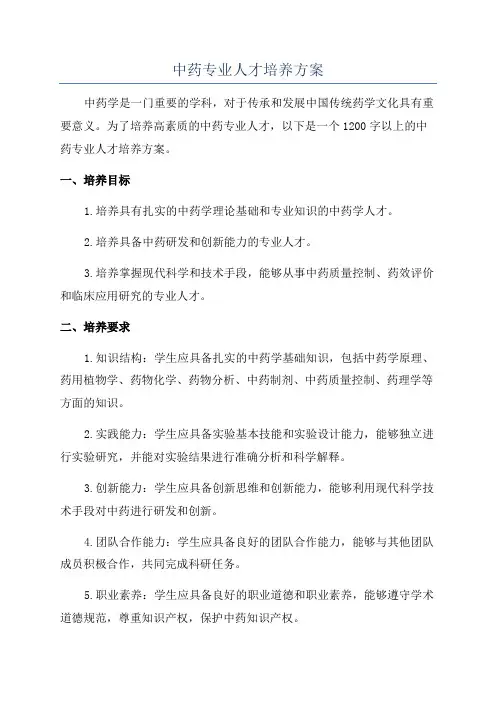 中药专业人才培养方案

中药学是一门重要的学科，对于传承和发展中国传统药学文化具有重要意义。为了培养高素质的中药专业人才，以下是一个1200字以上的中药专业人才培养方案。

一、培养目标

1.培养具有扎实的中药学理论基础和专业知识的中药学人才。

2.培养具备中药研发和创新能力的专业人才。

3.培养掌握现代科学和技术手段，能够从事中药质量控制、药效评价和临床应用研究的专业人才。

二、培养要求

1.知识结构：学生应具备扎实的中药学基础知识，包括中药学原理、药用植物学、药物化学、药物分析、中药制剂、中药质量控制、药理学等方面的知识。

2.实践能力：学生应具备实验基本技能和实验设计能力，能够独立进行实验研究，并能对实验结果进行准确分析和科学解释。

3.创新能力：学生应具备创新思维和创新能力，能够利用现代科学技术手段对中药进行研发和创新。

4.团队合作能力：学生应具备良好的团队合作能力，能够与其他团队成员积极合作，共同完成科研任务。

5.职业素养：学生应具备良好的职业道德和职业素养，能够遵守学术道德规范，尊重知识产权，保护中药知识产权。